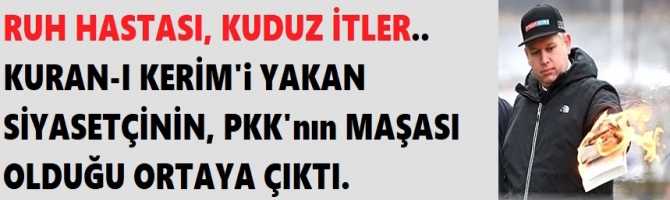 RUH HASTASI, KUDUZ İTLER..
KURAN-I KERİM'i YAKAN SİYASETÇİNİN, PKK'nın MAŞASI OLDUĞU ORTAYA ÇIKTI.